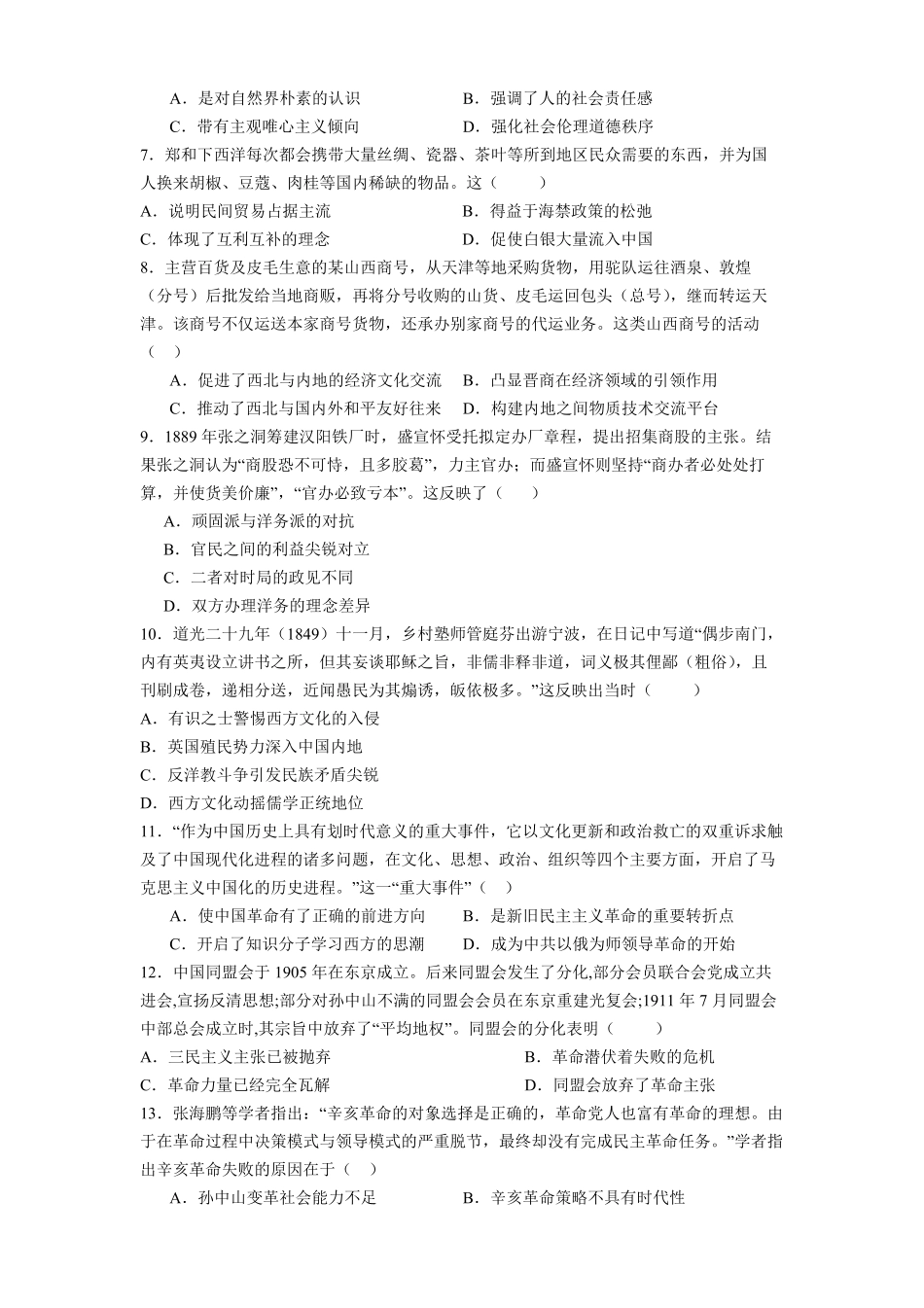 A．是对自然界朴素的认识　　　　　　B．强调了人的社会责任感
C．带有主观唯心主义倾向　　　　　　D．强化社会伦理道德秩序
7．郑和下西洋每次都会携带大量丝绸、瓷器、茶叶等所到地区民众需要的东西，并为国人换来胡椒、豆蔻、肉桂等国内稀缺的物品。这（　　）
A．说明民间贸易占据主流　　　　　　B．得益于海禁政策的松弛
C．体现了互利互补的理念　　　　　　D．促使白银大量流入中国
8．主营百货及皮毛生意的某山西商号，从天津等地采购货物，用驼队运往酒泉、敦煌（分号）后批发给当地商贩，再将分号收购的山货、皮毛运回包头（总号），继而转运天津。该商号不仅运送本家商号货物，还承办别家商号的代运业务。这类山西商号的活动（　）
A．促进了西北与内地的经济文化交流　B．凸显晋商在经济领域的引领作用
C．推动了西北与国内外和平友好往来　D．构建内地之间物质技术交流平台
9．1889年张之洞筹建汉阳铁厂时，盛宣怀受托拟定办厂章程，提出招集商股的主张。结果张之洞认为“商股恐不可恃，且多胶葛”，力主官办；而盛宣怀则坚持“商办者必处处打算，并使货美价廉”，“官办必致亏本”。这反映了（　　）
A．顽固派与洋务派的对抗
B．官民之间的利益尖锐对立
C．二者对时局的政见不同
D．双方办理洋务的理念差异
10．道光二十九年（1849）十一月，乡村塾师管庭芬出游宁波，在日记中写道“偶步南门，内有英夷设立讲书之所，但其妄谈耶稣之旨，非儒非释非道，词义极其俚鄙（粗俗），且刊刷成卷，递相分送，近闻愚民为其煽诱，皈依极多。”这反映出当时（　　）
A．有识之士警惕西方文化的入侵
B．英国殖民势力深入中国内地
C．反洋教斗争引发民族矛盾尖锐
D．西方文化动摇儒学正统地位
11．“作为中国历史上具有划时代意义的重大事件，它以文化更新和政治救亡的双重诉求触及了中国现代化进程的诸多问题，在文化、思想、政治、组织等四个主要方面，开启了马克思主义中国化的历史进程。”这一“重大事件”（　）
A．使中国革命有了正确的前进方向　　B．是新旧民主主义革命的重要转折点
C．开启了知识分子学习西方的思潮　　D．成为中共以俄为师领导革命的开始
12．中国同盟会于1905年在东京成立。后来同盟会发生了分化,部分会员联合会党成立共进会,宣扬反清思想;部分对孙中山不满的同盟会会员在东京重建光复会;1911年7月同盟会中部总会成立时,其宗旨中放弃了“平均地权”。同盟会的分化表明（　　）
A．三民主义主张已被抛弃　　　　　　　B．革命潜伏着失败的危机
C．革命力量已经完全瓦解　　　　　　　D．同盟会放弃了革命主张
13．张海鹏等学者指出：“辛亥革命的对象选择是正确的，革命党人也富有革命的理想。由于在革命过程中决策模式与领导模式的严重脱节，最终却没有完成民主革命任务。”学者指出辛亥革命失败的原因在于（　）
A．孙中山变革社会能力不足　　　　B．辛亥革命策略不具有时代性